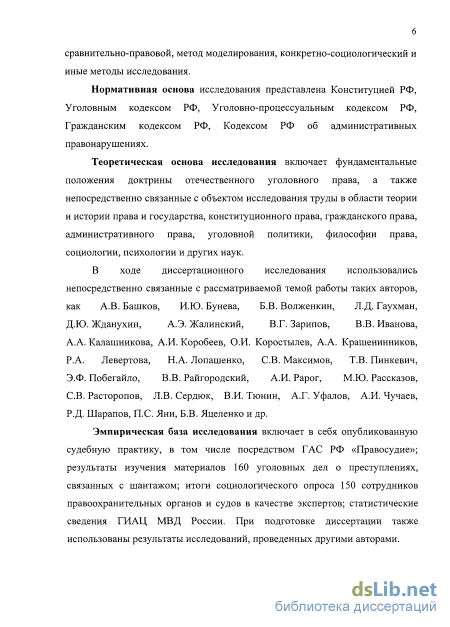 6

сравнительно-правовой, метод моделирования, конкретно-социологический и иные методы исследования.

**Нормативная основа** исследования представлена Конституцией РФ, Уголовным кодексом РФ, Уголовно-процессуальным кодексом РФ, Гражданским кодексом РФ, Кодексом РФ об административных правонарушениях.

**Теоретическая основа исследования** включает фундаментальные положения доктрины отечественного уголовного права, а также непосредственно связанные с объектом исследования труды в области теории и истории права и государства, конституционного права, гражданского права, административного права, уголовной политики, философии права, социологии, психологии и других наук.

В ходе диссертационного исследования использовались непосредственно связанные с рассматриваемой темой работы таких авторов, как А.В. Башков, И.Ю. Бунева, Б.В. Волженкин, Л.Д. Гаухман, Д.Ю. Жданухин, А.Э. Жалинский, В.Г. Зарипов, В.В. Иванова, А.А. Калашникова, А.И. Коробеев, О.И. Коростылев, А.А. Крашенинников, Р.А. Левертова, Н.А. Лопашенко, С.В. Максимов, Т.В. Пинкевич, Э.Ф. Побегайло, В.В. Райгородский, А.И. Рарог, М.Ю. Рассказов, С.В. Расторопов, Л.В. Сердюк, В.И. Тюнин, А.Г. Уфалов, А.И. Чучаев, Р.Д. Шарапов, П.С. Яни, Б.В. Яцеленко и др.

**Эмпирическая база исследования** включает в себя опубликованную судебную практику, в том числе посредством ГАС РФ «Правосудие»; результаты изучения материалов 160 уголовных дел о преступлениях, связанных с шантажом; итоги социологического опроса 150 сотрудников правоохранительных органов и судов в качестве экспертов; статистические сведения ГИАЦ МВД России. При подготовке диссертации также использованы результаты исследований, проведенных другими авторами.

dsLib.net
библиотека диссертаций